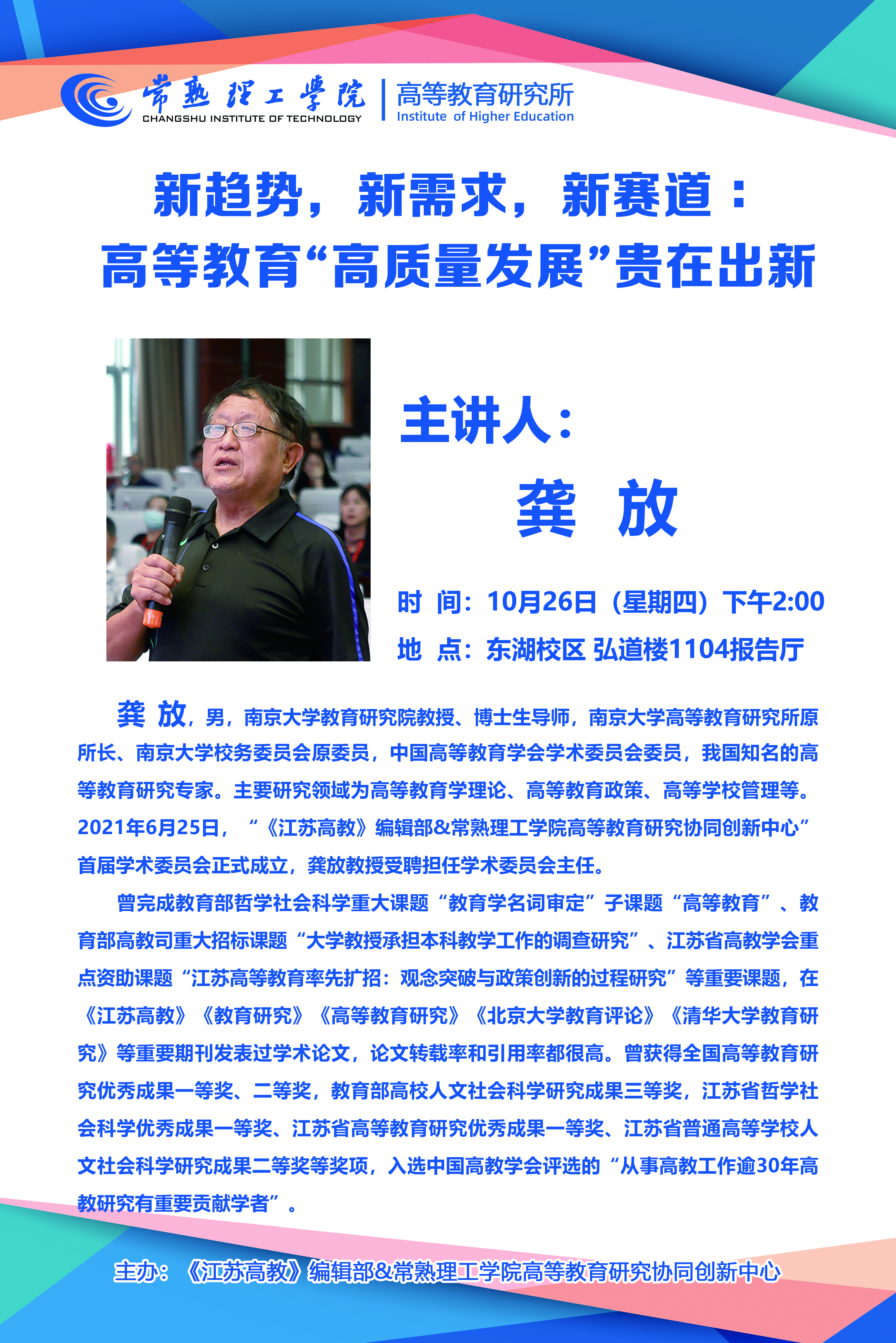 常熟理工学院
CHANGSHU INSTITUTE OF TECHNOLOGY
高等教育研究所
Institute of Higher Education

新趋势，新需求，新赛道：
高等教育“高质量发展”贵在出新

主讲人：
龚 放

时 间：10月26日（星期四）下午2:00
地 点：东湖校区 弘道楼1104报告厅

龚 放，男，南京大学教育研究院教授、博士生导师，南京大学高等教育研究所原所长、南京大学校务委员会原委员，中国高等教育学会学术委员会委员，我国知名的高等教育研究专家。主要研究领域为高等教育学理论、高等教育政策、高等学校管理等。2021年6月25日，“《江苏高教》编辑部&常熟理工学院高等教育研究协同创新中心”首届学术委员会正式成立，龚放教授受聘担任学术委员会主任。

曾完成教育部哲学社会科学重大课题“教育学名词审定”子课题“高等教育”、教育部高教司重大招标课题“大学教授承担本科教学工作的调查研究”、江苏省高教学会重点资助课题“江苏高等教育率先扩招：观念突破与政策创新的过程研究”等重要课题，在《江苏高教》《教育研究》《高等教育研究》《北京大学教育评论》《清华大学教育研究》等重要期刊发表过学术论文，论文转载率和引用率都很高。曾获得全国高等教育研究优秀成果一等奖、二等奖，教育部高校人文社会科学研究成果三等奖，江苏省哲学社会科学优秀成果一等奖、江苏省高等教育研究优秀成果一等奖、江苏省普通高等学校人文社会科学研究成果二等奖等奖项，入选中国高教学会评选的“从事高教工作逾30年高教研究有重要贡献学者”。

主办：《江苏高教》编辑部&常熟理工学院高等教育研究协同创新中心